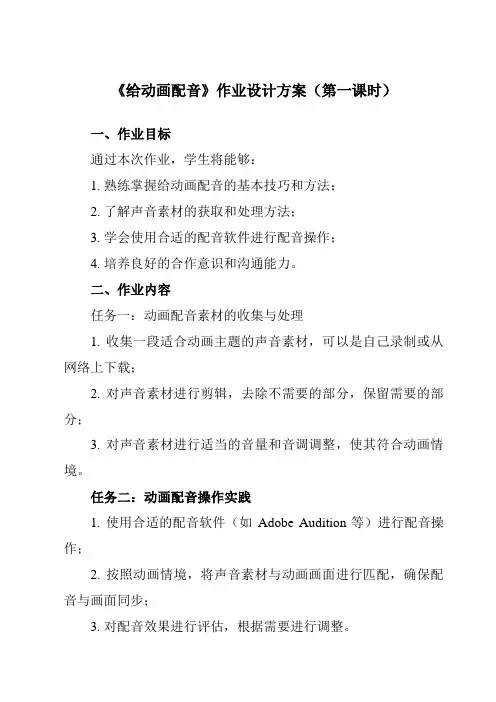 《给动画配音》作业设计方案（第一课时）

一、作业目标

通过本次作业，学生将能够：

1. 熟练掌握给动画配音的基本技巧和方法；

2. 了解声音素材的获取和处理方法；

3. 学会使用合适的配音软件进行配音操作；

4. 培养良好的合作意识和沟通能力。

二、作业内容

任务一：动画配音素材的收集与处理

1. 收集一段适合动画主题的声音素材，可以是自己录制或从网络上下载；

2. 对声音素材进行剪辑，去除不需要的部分，保留需要的部分；

3. 对声音素材进行适当的音量和音调调整，使其符合动画情境。

任务二：动画配音操作实践

1. 使用合适的配音软件（如 Adobe Audition 等）进行配音操作；

2. 按照动画情境，将声音素材与动画画面进行匹配，确保配音与画面同步；

3. 对配音效果进行评估，根据需要进行调整。